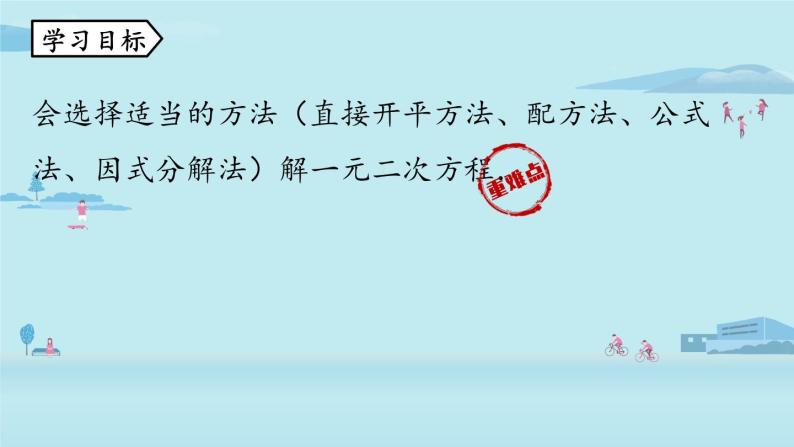 学习目标

会选择适当的方法（直接开平方法、配方法、公式法、因式分解法）解一元二次方程

重难点